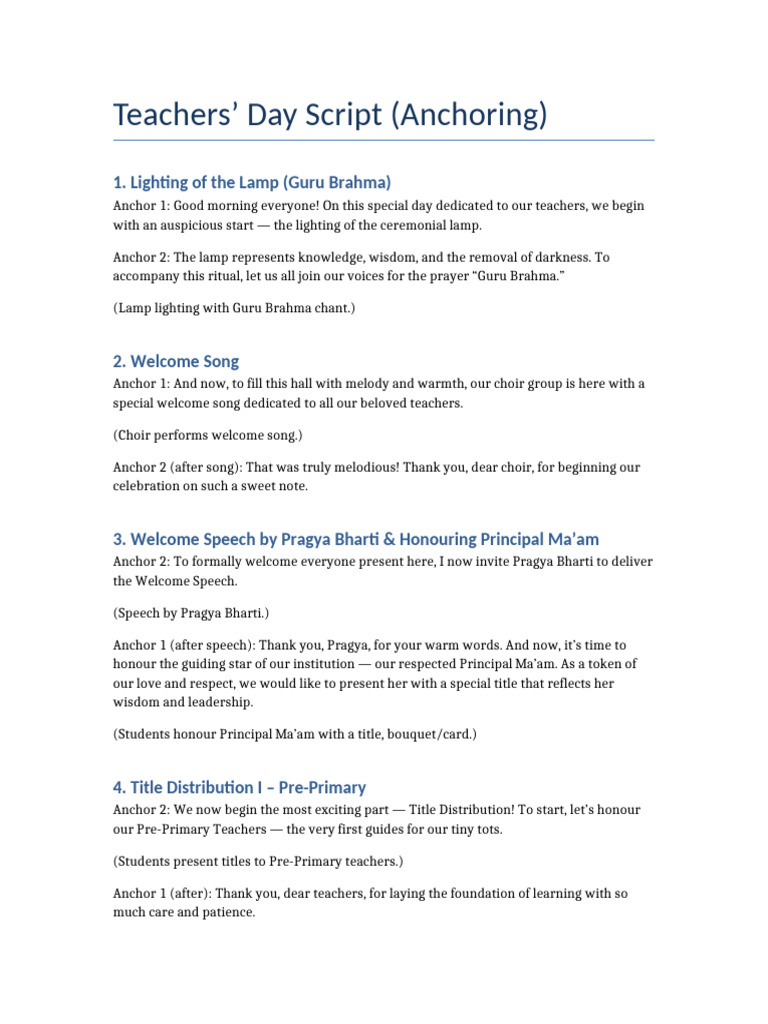 Teachers’ Day Script (Anchoring)

1. Lighting of the Lamp (Guru Brahma)

Anchor 1: Good morning everyone! On this special day dedicated to our teachers, we begin with an auspicious start — the lighting of the ceremonial lamp.

Anchor 2: The lamp represents knowledge, wisdom, and the removal of darkness. To accompany this ritual, let us all join our voices for the prayer “Guru Brahma.”

(Lamp lighting with Guru Brahma chant.)

2. Welcome Song

Anchor 1: And now, to fill this hall with melody and warmth, our choir group is here with a special welcome song dedicated to all our beloved teachers.

(Choir performs welcome song.)

Anchor 2 (after song): That was truly melodious! Thank you, dear choir, for beginning our celebration on such a sweet note.

3. Welcome Speech by Pragya Bharti & Honouring Principal Ma’am

Anchor 2: To formally welcome everyone present here, I now invite Pragya Bharti to deliver the Welcome Speech.

(Speech by Pragya Bharti.)

Anchor 1 (after speech): Thank you, Pragya, for your warm words. And now, it’s time to honour the guiding star of our institution — our respected Principal Ma’am. As a token of our love and respect, we would like to present her with a special title that reflects her wisdom and leadership.

(Students honour Principal Ma’am with a title, bouquet/card.)

4. Title Distribution I – Pre-Primary

Anchor 2: We now begin the most exciting part — Title Distribution! To start, let’s honour our Pre-Primary Teachers — the very first guides for our tiny tots.

(Students present titles to Pre-Primary teachers.)

Anchor 1 (after): Thank you, dear teachers, for laying the foundation of learning with so much care and patience.